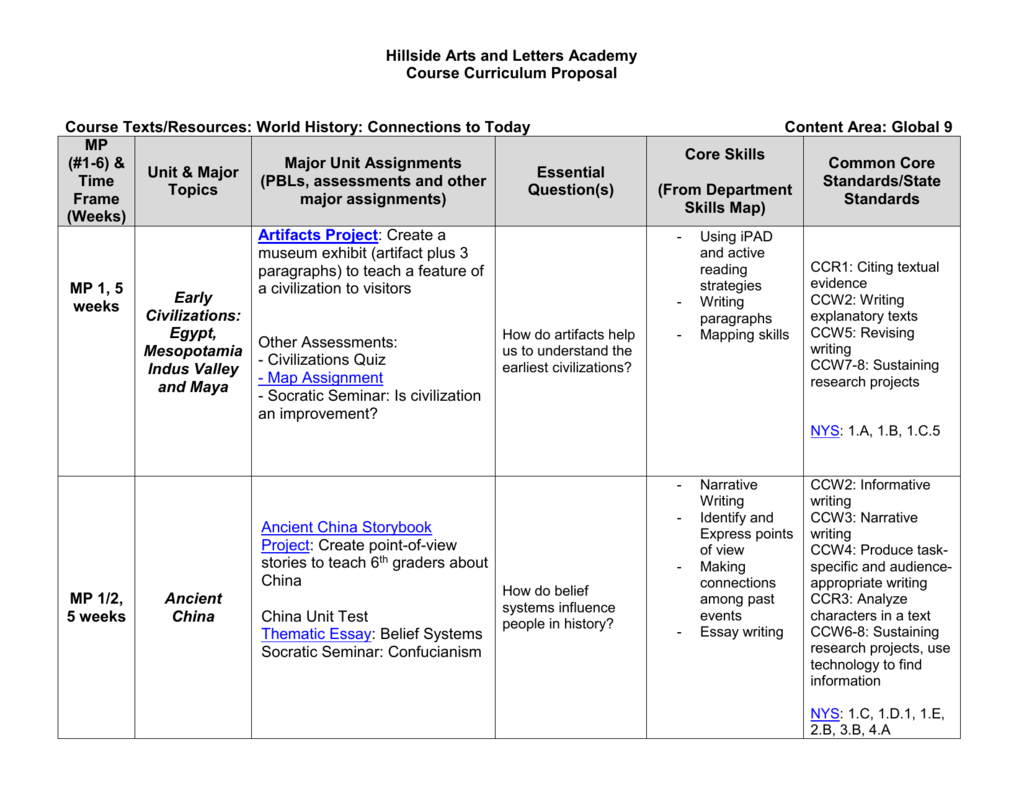 Hillside Arts and Letters Academy
Course Curriculum Proposal

Course Texts/Resources: World History: Connections to Today Content Area: Global 9

| MP (#1-6) & Time Frame (Weeks) | Unit & Major Topics | Major Unit Assignments (PBLs, assessments and other major assignments) | Essential Question(s) | Core Skills (From Department Skills Map) | Common Core Standards/State Standards |
|---|---|---|---|---|---|
| MP 1, 5 weeks | Early Civilizations: Egypt, Mesopotamia Indus Valley and Maya | Artifacts Project: Create a museum exhibit (artifact plus 3 paragraphs) to teach a feature of a civilization to visitors Other Assessments: - Civilizations Quiz - Map Assignment - Socratic Seminar: Is civilization an improvement? | How do artifacts help us to understand the earliest civilizations? | - Using iPAD and active reading strategies - Writing paragraphs - Mapping skills | CCR1: Citing textual evidence CCW2: Writing explanatory texts CCW5: Revising writing CCW7-8: Sustaining research projects NYS: 1.A, 1.B, 1.C.5 |
| MP 1/2, 5 weeks | Ancient China | Ancient China Storybook Project: Create point-of-view stories to teach 6th graders about China China Unit Test Thematic Essay: Belief Systems Socratic Seminar: Confucianism | How do belief systems influence people in history? | - Narrative Writing - Identify and Express points of view - Making connections among past events - Essay writing | CCW2: Informative writing CCW3: Narrative writing CCW4: Produce task-specific and audience-appropriate writing CCR3: Analyze characters in a text CCW6-8: Sustaining research projects, use technology to find information NYS: 1.C, 1.D.1, 1.E, 2.B, 3.B, 4.A |